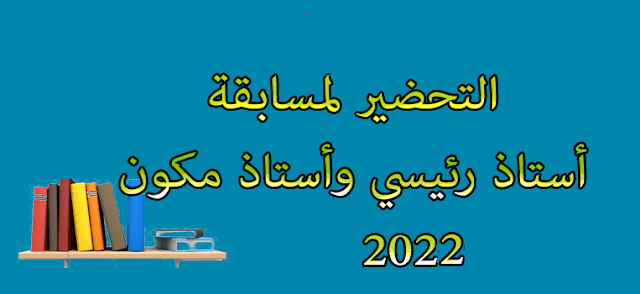 التحضير لمسابقة
أستاذ رئيسي وأستاذ مكون
2022